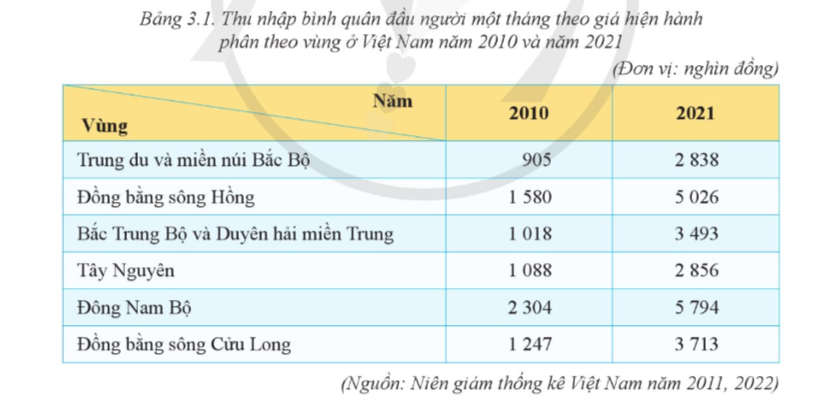 Bảng 3.1. Thu nhập bình quân đầu người một tháng theo giá hiện hành phân theo vùng ở Việt Nam năm 2010 và năm 2021

(Đơn vị: nghìn đồng)

| Năm / Vùng | 2010 | 2021 |
|---|---|---|
| Trung du và miền núi Bắc Bộ | 905 | 2 838 |
| Đồng bằng sông Hồng | 1 580 | 5 026 |
| Bắc Trung Bộ và Duyên hải miền Trung | 1 018 | 3 493 |
| Tây Nguyên | 1 088 | 2 856 |
| Đông Nam Bộ | 2 304 | 5 794 |
| Đồng bằng sông Cửu Long | 1 247 | 3 713 |

(Nguồn: Niên giám thống kê Việt Nam năm 2011, 2022)